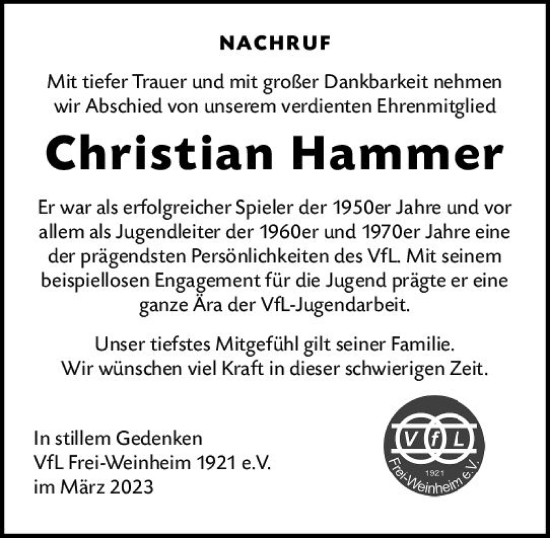 NACHRUF

Mit tiefer Trauer und mit großer Dankbarkeit nehmen wir Abschied von unserem verdienten Ehrenmitglied

Christian Hammer

Er war als erfolgreicher Spieler der 1950er Jahre und vor allem als Jugendleiter der 1960er und 1970er Jahre eine der prägendsten Persönlichkeiten des VfL. Mit seinem beispiellosen Engagement für die Jugend prägte er eine ganze Ära der VfL-Jugendarbeit.

Unser tiefstes Mitgefühl gilt seiner Familie.
Wir wünschen viel Kraft in dieser schwierigen Zeit.

In stillem Gedenken
VfL Frei-Weinheim 1921 e.V.
im März 2023

V f L
1921
Frei-Weinheim e.V.